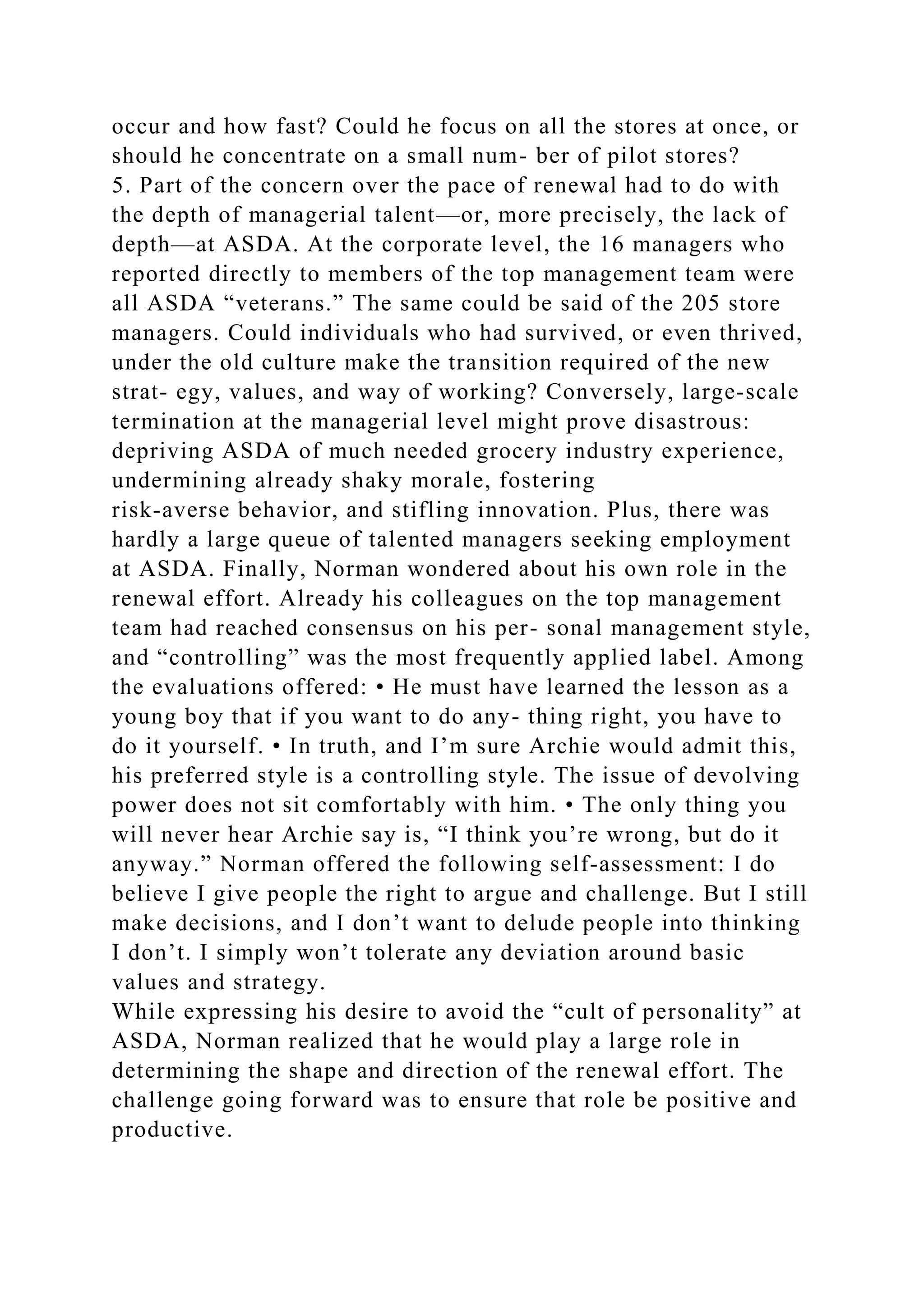 occur and how fast? Could he focus on all the stores at once, or should he concentrate on a small num- ber of pilot stores?
5. Part of the concern over the pace of renewal had to do with the depth of managerial talent—or, more precisely, the lack of depth—at ASDA. At the corporate level, the 16 managers who reported directly to members of the top management team were all ASDA “veterans.” The same could be said of the 205 store managers. Could individuals who had survived, or even thrived, under the old culture make the transition required of the new strat- egy, values, and way of working? Conversely, large-scale termination at the managerial level might prove disastrous: depriving ASDA of much needed grocery industry experience, undermining already shaky morale, fostering risk-averse behavior, and stifling innovation. Plus, there was hardly a large queue of talented managers seeking employment at ASDA. Finally, Norman wondered about his own role in the renewal effort. Already his colleagues on the top management team had reached consensus on his per- sonal management style, and “controlling” was the most frequently applied label. Among the evaluations offered: • He must have learned the lesson as a young boy that if you want to do any- thing right, you have to do it yourself. • In truth, and I’m sure Archie would admit this, his preferred style is a controlling style. The issue of devolving power does not sit comfortably with him. • The only thing you will never hear Archie say is, “I think you’re wrong, but do it anyway.” Norman offered the following self-assessment: I do believe I give people the right to argue and challenge. But I still make decisions, and I don’t want to delude people into thinking I don’t. I simply won’t tolerate any deviation around basic values and strategy.
While expressing his desire to avoid the “cult of personality” at ASDA, Norman realized that he would play a large role in determining the shape and direction of the renewal effort. The challenge going forward was to ensure that role be positive and productive.